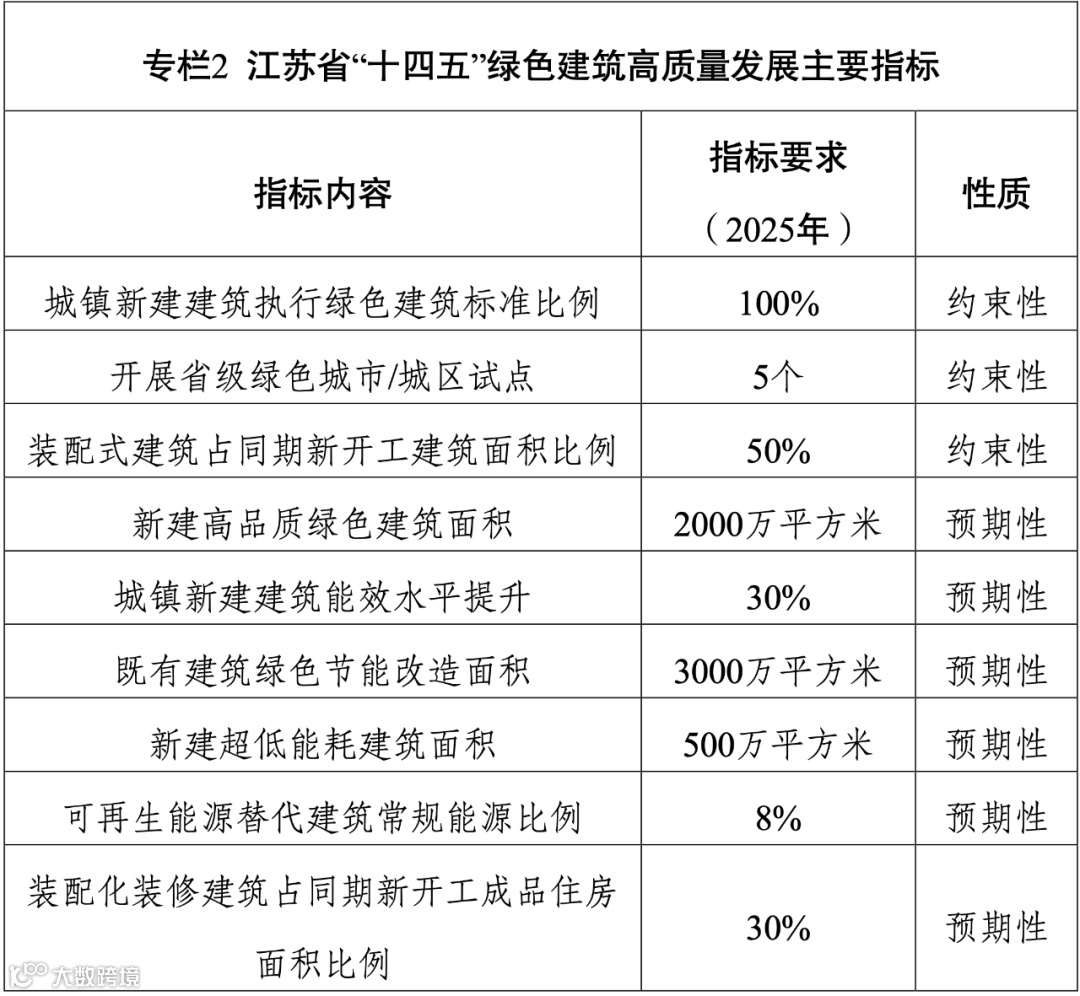 专栏2 江苏省“十四五”绿色建筑高质量发展主要指标

| 指标内容 | 指标要求（2025年） | 性质 |
|---|---|---|
| 城镇新建建筑执行绿色建筑标准比例 | 100% | 约束性 |
| 开展省级绿色城市/城区试点 | 5个 | 约束性 |
| 装配式建筑占同期新开工建筑面积比例 | 50% | 约束性 |
| 新建高品质绿色建筑面积 | 2000万平方米 | 预期性 |
| 城镇新建建筑能效水平提升 | 30% | 预期性 |
| 既有建筑绿色节能改造面积 | 3000万平方米 | 预期性 |
| 新建超低能耗建筑面积 | 500万平方米 | 预期性 |
| 可再生能源替代建筑常规能源比例 | 8% | 预期性 |
| 装配化装修建筑占同期新开工成品住房面积比例 | 30% | 预期性 |

大数跨境